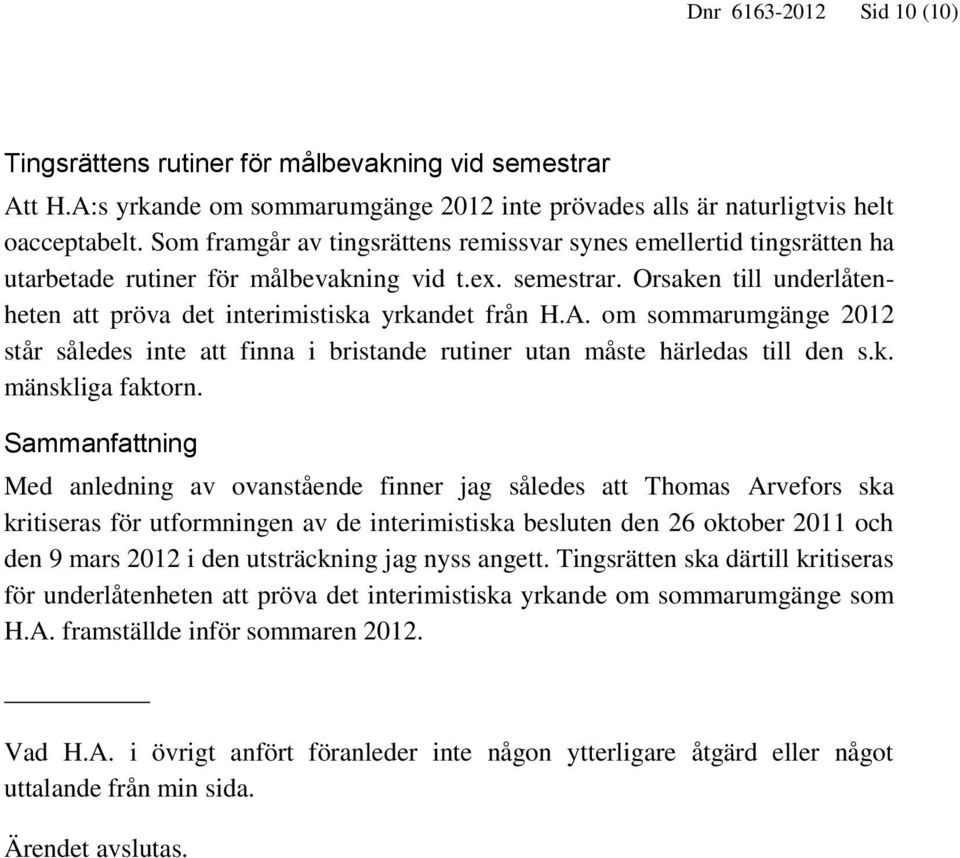 Dnr 6163-2012 Sid 10 (10)

Tingsrättens rutiner för målbevakning vid semestrar

Att H.A:s yrkande om sommarumgänge 2012 inte prövades alls är naturligtvis helt oacceptabelt. Som framgår av tingsrättens remissvar synes emellertid tingsrätten ha utarbetade rutiner för målbevakning vid t.ex. semestrar. Orsaken till underlåtenheten att pröva det interimistiska yrkandet från H.A. om sommarumgänge 2012 står således inte att finna i bristande rutiner utan måste härledas till den s.k. mänskliga faktorn.

Sammanfattning

Med anledning av ovanstående finner jag således att Thomas Arvefors ska kritiseras för utformningen av de interimistiska besluten den 26 oktober 2011 och den 9 mars 2012 i den utsträckning jag nyss angett. Tingsrätten ska därtill kritiseras för underlåtenheten att pröva det interimistiska yrkande om sommarumgänge som H.A. framställde inför sommaren 2012.

Vad H.A. i övrigt anfört föranleder inte någon ytterligare åtgärd eller något uttalande från min sida.

Ärendet avslutas.